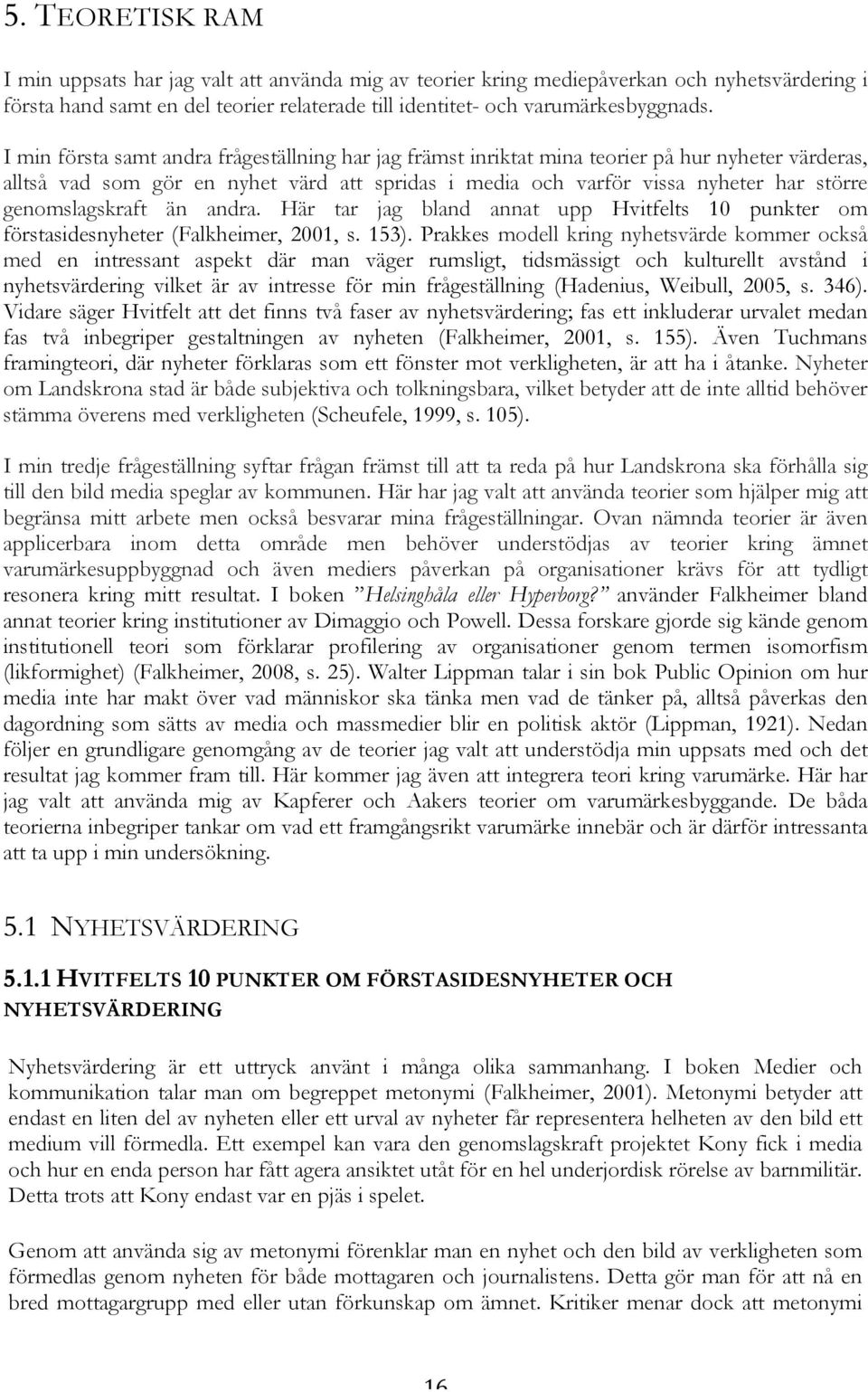 5. TEORETISK RAM

I min uppsats har jag valt att använda mig av teorier kring mediepåverkan och nyhetsvärdering i första hand samt en del teorier relaterade till identitet- och varumärkesbyggnads.

I min första samt andra frågeställning har jag främst inriktat mina teorier på hur nyheter värderas, alltså vad som gör en nyhet värd att spridas i media och varför vissa nyheter har större genomslagskraft än andra. Här tar jag bland annat upp Hvitfelts 10 punkter om förstasidesnyheter (Falkheimer, 2001, s. 153). Prakkes modell kring nyhetsvärde kommer också med en intressant aspekt där man väger rumsligt, tidsmässigt och kulturellt avstånd i nyhetsvärdering vilket är av intresse för min frågeställning (Hadenius, Weibull, 2005, s. 346). Vidare säger Hvitfelt att det finns två faser av nyhetsvärdering; fas ett inkluderar urvalet medan fas två inbegriper gestaltningen av nyheten (Falkheimer, 2001, s. 155). Även Tuchmans framingteori, där nyheter förklaras som ett fönster mot verkligheten, är att ha i åtanke. Nyheter om Landskrona stad är både subjektiva och tolkningsbara, vilket betyder att de inte alltid behöver stämma överens med verkligheten (Scheufele, 1999, s. 105).

I min tredje frågeställning syftar frågan främst till att ta reda på hur Landskrona ska förhålla sig till den bild media speglar av kommunen. Här har jag valt att använda teorier som hjälper mig att begränsa mitt arbete men också besvarar mina frågeställningar. Ovan nämnda teorier är även applicerbara inom detta område men behöver understödjas av teorier kring ämnet varumärkesuppbyggnad och även mediers påverkan på organisationer krävs för att tydligt resonera kring mitt resultat. I boken ”Helsinghåla eller Hyperborg?” använder Falkheimer bland annat teorier kring institutioner av Dimaggio och Powell. Dessa forskare gjorde sig kände genom institutionell teori som förklarar profilering av organisationer genom termen isomorfism (likformighet) (Falkheimer, 2008, s. 25). Walter Lippman talar i sin bok Public Opinion om hur media inte har makt över vad människor ska tänka men vad de tänker på, alltså påverkas den dagordning som sätts av media och massmedier blir en politisk aktör (Lippman, 1921). Nedan följer en grundligare genomgång av de teorier jag valt att understödja min uppsats med och det resultat jag kommer fram till. Här kommer jag även att integrera teori kring varumärke. Här har jag valt att använda mig av Kapferer och Aakers teorier om varumärkesbyggande. De båda teorierna inbegriper tankar om vad ett framgångsrikt varumärke innebär och är därför intressanta att ta upp i min undersökning.

5.1 NYHETSVÄRDERING

5.1.1 HVITFELTS 10 PUNKTER OM FÖRSTASIDESNYHETER OCH NYHETSVÄRDERING

Nyhetsvärdering är ett uttryck använt i många olika sammanhang. I boken Medier och kommunikation talar man om begreppet metonymi (Falkheimer, 2001). Metonymi betyder att endast en liten del av nyheten eller ett urval av nyheter får representera helheten av den bild ett medium vill förmedla. Ett exempel kan vara den genomslagskraft projektet Kony fick i media och hur en enda person har fått agera ansiktet utåt för en hel underjordisk rörelse av barnmilitär. Detta trots att Kony endast var en pjäs i spelet.

Genom att använda sig av metonymi förenklar man en nyhet och den bild av verkligheten som förmedlas genom nyheten för både mottagaren och journalistens. Detta gör man för att nå en bred mottagargrupp med eller utan förkunskap om ämnet. Kritiker menar dock att metonymi

16